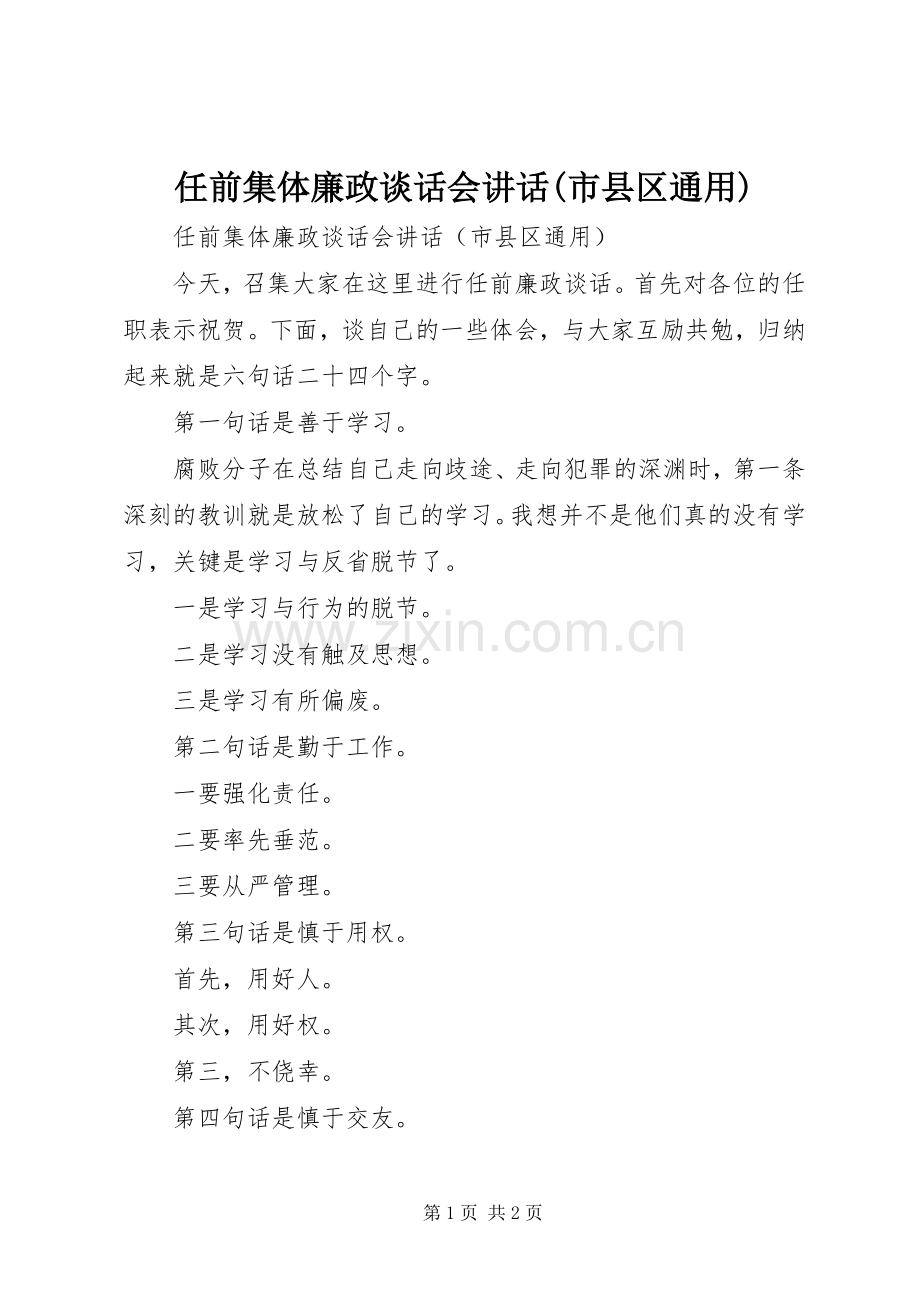 任前集体廉政谈话会讲话(市县区通用)

任前集体廉政谈话会讲话（市县区通用）

今天，召集大家在这里进行任前廉政谈话。首先对各位的任职表示祝贺。下面，谈自己的一些体会，与大家互励共勉，归纳起来就是六句话二十四个字。

第一句话是善于学习。

腐败分子在总结自己走向歧途、走向犯罪的深渊时，第一条深刻的教训就是放松了自己的学习。我想并不是他们真的没有学习，关键是学习与反省脱节了。

一是学习与行为的脱节。

二是学习没有触及思想。

三是学习有所偏废。

第二句话是勤于工作。

一要强化责任。

二要率先垂范。

三要从严管理。

第三句话是慎于用权。

首先，用好人。

其次，用好权。

第三，不侥幸。

第四句话是慎于交友。

www.zixin.com.cn

第 1 页 共 2 页